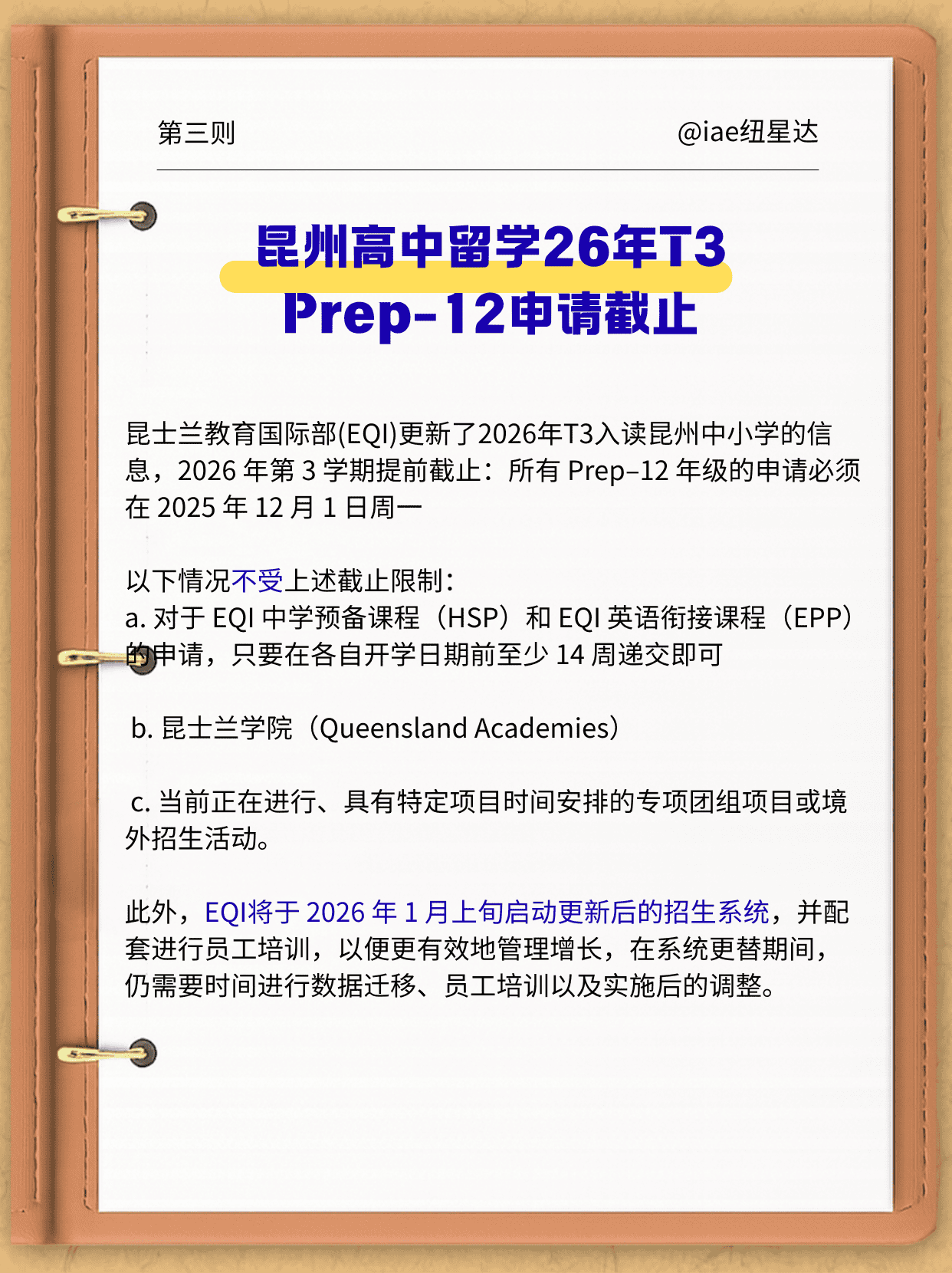 第三则

@iae纽星达

昆州高中留学26年T3 Prep-12申请截止

昆士兰教育国际部(EQI)更新了2026年T3入读昆州中小学的信息，2026 年第 3 学期提前截止：所有 Prep–12 年级的申请必须在 2025 年 12 月 1 日周一

以下情况不受上述截止限制：
a. 对于 EQI 中学预备课程（HSP）和 EQI 英语衔接课程（EPP）的申请，只要在各自开学日期前至少 14 周递交即可

b. 昆士兰学院（Queensland Academies）

c. 当前正在进行、具有特定项目时间安排的专项团组项目或境外招生活动。

此外，EQI将于 2026 年 1 月上旬启动更新后的招生系统，并配套进行员工培训，以便更有效地管理增长，在系统更替期间，仍需要时间进行数据迁移、员工培训以及实施后的调整。